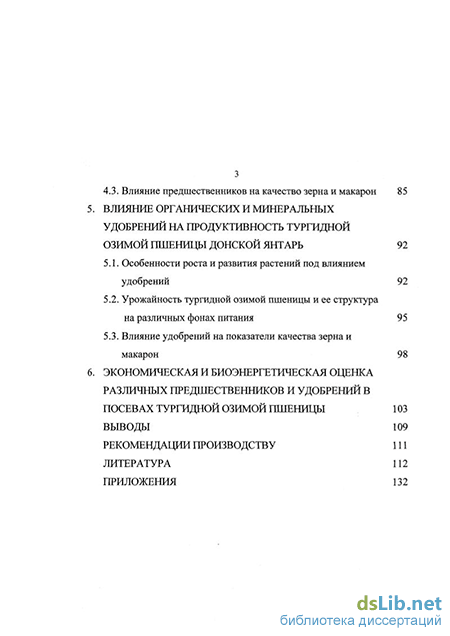 3

4.3. Влияние предшественников на качество зерна и макарон 85

5. ВЛИЯНИЕ ОРГАНИЧЕСКИХ И МИНЕРАЛЬНЫХ УДОБРЕНИЙ НА ПРОДУКТИВНОСТЬ ТУРГИДНОЙ ОЗИМОЙ ПШЕНИЦЫ ДОНСКОЙ ЯНТАРЬ 92

5.1. Особенности роста и развития растений под влиянием удобрений 92

5.2. Урожайность тургидной озимой пшеницы и ее структура на различных фонах питания 95

5.3. Влияние удобрений на показатели качества зерна и макарон 98

6. ЭКОНОМИЧЕСКАЯ И БИОЭНЕРГЕТИЧЕСКАЯ ОЦЕНКА РАЗЛИЧНЫХ ПРЕДШЕСТВЕННИКОВ И УДОБРЕНИЙ В ПОСЕВАХ ТУРГИДНОЙ ОЗИМОЙ ПШЕНИЦЫ 103

ВЫВОДЫ 109

РЕКОМЕНДАЦИИ ПРОИЗВОДСТВУ 111

ЛИТЕРАТУРА 112

ПРИЛОЖЕНИЯ 132

dsLib.net
библиотека диссертаций